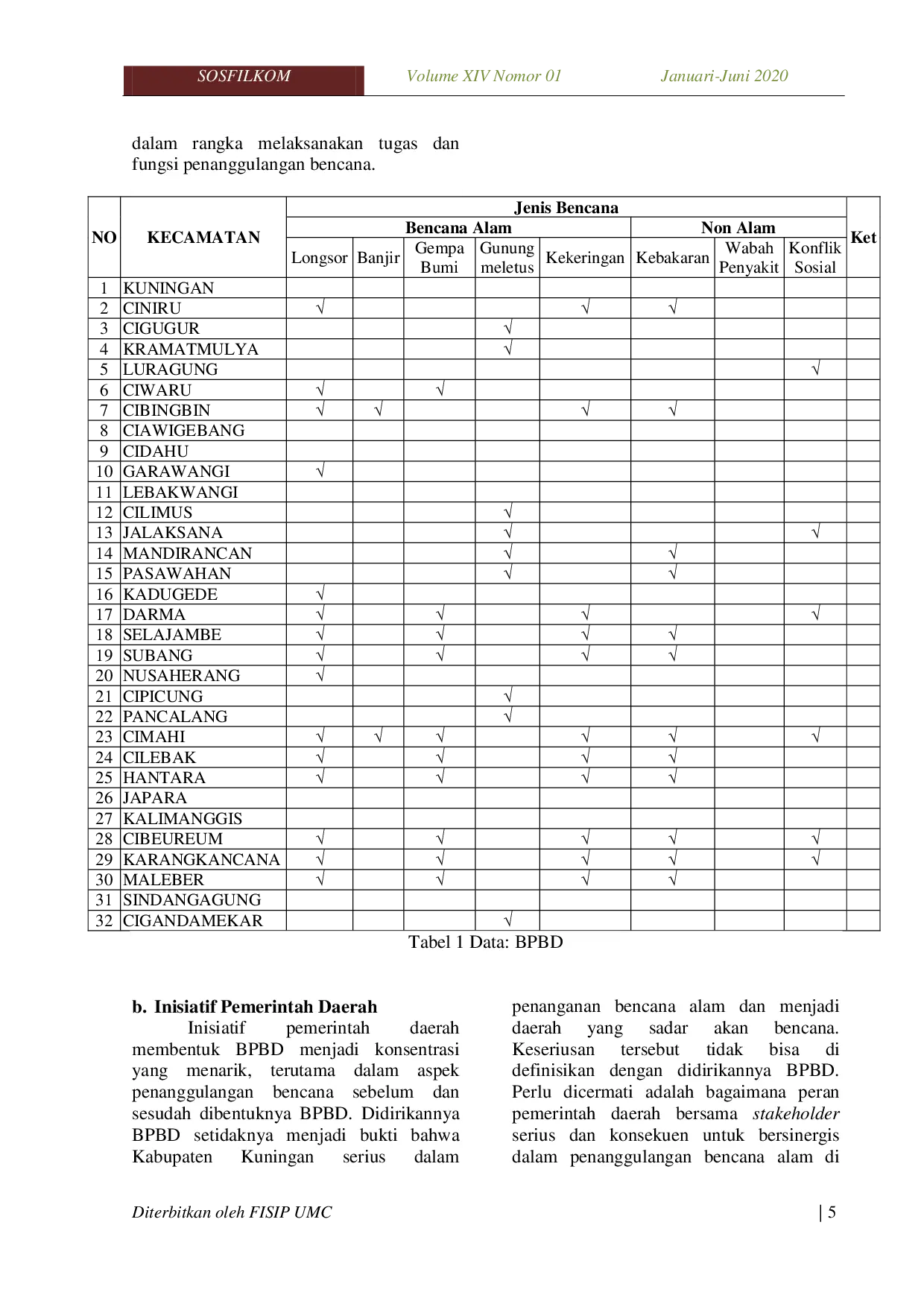 SOSFILKOM Volume XIV Nomor 01 Januari-Juni 2020

dalam rangka melaksanakan tugas dan fungsi penanggulangan bencana.

| NO | KECAMATAN | Jenis Bencana | | | | | | | | Ket |
|---|---|---|---|---|---|---|---|---|---|---|
| | | Bencana Alam | | | | | Non Alam | | | |
| | | Longsor | Banjir | Gempa Bumi | Gunung meletus | Kekeringan | Kebakaran | Wabah Penyakit | Konflik Sosial | |
| 1 | KUNINGAN | | | | | | | | | |
| 2 | CINIRU | √ | | | | √ | √ | | | |
| 3 | CIGUGUR | | | | √ | | | | | |
| 4 | KRAMATMULYA | | | | √ | | | | | |
| 5 | LURAGUNG | | | | | | | | √ | |
| 6 | CIWARU | √ | | √ | | | | | | |
| 7 | CIBINGBIN | √ | √ | | | √ | √ | | | |
| 8 | CIAWIGEBANG | | | | | | | | | |
| 9 | CIDAHU | | | | | | | | | |
| 10 | GARAWANGI | √ | | | | | | | | |
| 11 | LEBAKWANGI | | | | | | | | | |
| 12 | CILIMUS | | | | √ | | | | | |
| 13 | JALAKSANA | | | | √ | | | | √ | |
| 14 | MANDIRANCAN | | | | √ | | √ | | | |
| 15 | PASAWAHAN | | | | √ | | √ | | | |
| 16 | KADUGEDE | √ | | | | | | | | |
| 17 | DARMA | √ | | √ | | √ | | | √ | |
| 18 | SELAJAMBE | √ | | √ | | √ | √ | | | |
| 19 | SUBANG | √ | | √ | | √ | √ | | | |
| 20 | NUSAHERANG | √ | | | | | | | | |
| 21 | CIPICUNG | | | | √ | | | | | |
| 22 | PANCALANG | | | | √ | | | | | |
| 23 | CIMAHI | √ | √ | √ | | √ | √ | | √ | |
| 24 | CILEBAK | √ | | √ | | √ | √ | | | |
| 25 | HANTARA | √ | | √ | | √ | √ | | | |
| 26 | JAPARA | | | | | | | | | |
| 27 | KALIMANGGIS | | | | | | | | | |
| 28 | CIBEUREUM | √ | | √ | | √ | √ | | √ | |
| 29 | KARANGKANCANA | √ | | √ | | √ | √ | | √ | |
| 30 | MALEBER | √ | | √ | | √ | √ | | | |
| 31 | SINDANGAGUNG | | | | | | | | | |
| 32 | CIGANDAMEKAR | | | | √ | | | | | |

Tabel 1 Data: BPBD

b. Inisiatif Pemerintah Daerah

Inisiatif pemerintah daerah membentuk BPBD menjadi konsentrasi yang menarik, terutama dalam aspek penanggulangan bencana sebelum dan sesudah dibentuknya BPBD. Didirikannya BPBD setidaknya menjadi bukti bahwa Kabupaten Kuningan serius dalam penanganan bencana alam dan menjadi daerah yang sadar akan bencana. Keseriusan tersebut tidak bisa di definisikan dengan didirikannya BPBD. Perlu dicermati adalah bagaimana peran pemerintah daerah bersama stakeholder serius dan konsekuen untuk bersinergis dalam penanggulangan bencana alam di

Diterbitkan oleh FISIP UMC | 5